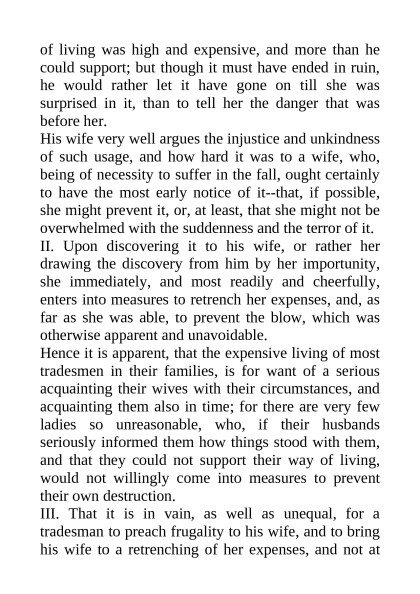 of living was high and expensive, and more than he could support; but though it must have ended in ruin, he would rather let it have gone on till she was surprised in it, than to tell her the danger that was before her.

His wife very well argues the injustice and unkindness of such usage, and how hard it was to a wife, who, being of necessity to suffer in the fall, ought certainly to have the most early notice of it--that, if possible, she might prevent it, or, at least, that she might not be overwhelmed with the suddenness and the terror of it.

II. Upon discovering it to his wife, or rather her drawing the discovery from him by her importunity, she immediately, and most readily and cheerfully, enters into measures to retrench her expenses, and, as far as she was able, to prevent the blow, which was otherwise apparent and unavoidable.

Hence it is apparent, that the expensive living of most tradesmen in their families, is for want of a serious acquainting their wives with their circumstances, and acquainting them also in time; for there are very few ladies so unreasonable, who, if their husbands seriously informed them how things stood with them, and that they could not support their way of living, would not willingly come into measures to prevent their own destruction.

III. That it is in vain, as well as unequal, for a tradesman to preach frugality to his wife, and to bring his wife to a retrenching of her expenses, and not at